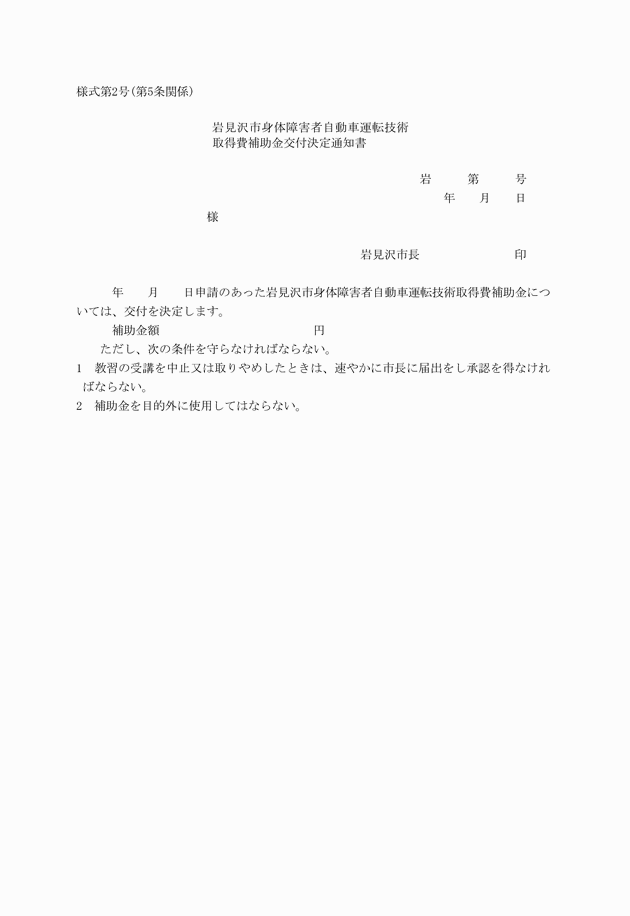 様式第2号(第5条関係)

岩見沢市身体障害者自動車運転技術
取得費補助金交付決定通知書

岩　　第　　号
年　　月　　日

様

岩見沢市長　　　　印

年　　月　　日申請のあった岩見沢市身体障害者自動車運転技術取得費補助金については、交付を決定します。

補助金額　　　　　　　　円

ただし、次の条件を守らなければならない。

1　教習の受講を中止又は取りやめしたときは、速やかに市長に届出をし承認を得なければならない。

2　補助金を目的外に使用してはならない。